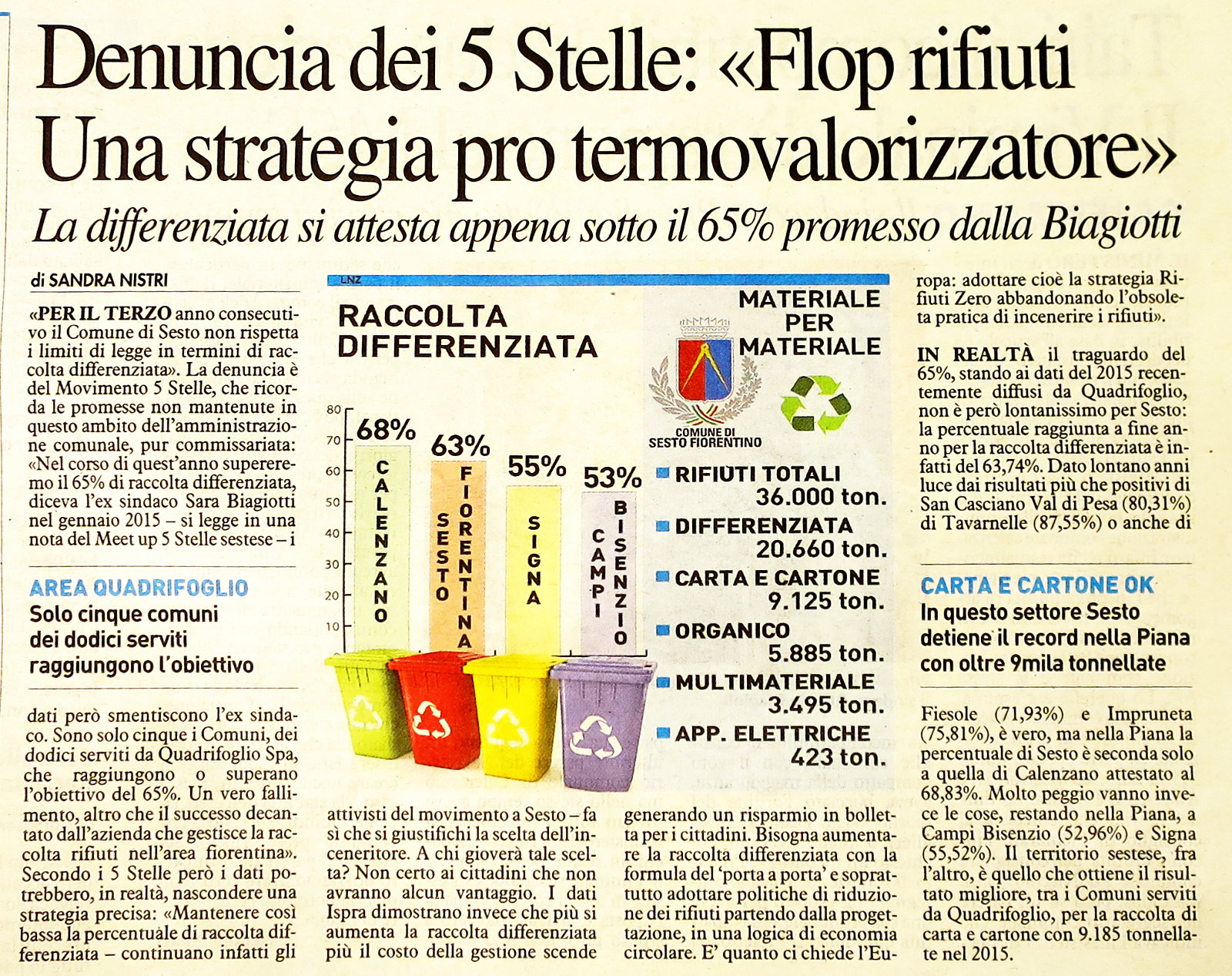 Denuncia dei 5 Stelle: «Flop rifiuti Una strategia pro termovalorizzatore»

La differenziata si attesta appena sotto il 65% promesso dalla Biagiotti

di SANDRA NISTRI

«PER IL TERZO anno consecutivo il Comune di Sesto non rispetta i limiti di legge in termini di raccolta differenziata». La denuncia è del Movimento 5 Stelle, che ricorda le promesse non mantenute in questo ambito dell'amministrazione comunale, pur commissariata: «Nel corso di quest'anno supereremo il 65% di raccolta differenziata, diceva l'ex sindaco Sara Biagiotti nel gennaio 2015 – si legge in una nota del Meet up 5 Stelle sestese – i

AREA QUADRIFOGLIO
Solo cinque comuni dei dodici serviti raggiungono l'obiettivo

dati però smentiscono l'ex sindaco. Sono solo cinque i Comuni, dei dodici serviti da Quadrifoglio Spa, che raggiungono o superano l'obiettivo del 65%. Un vero fallimento, altro che il successo decantato dall'azienda che gestisce la raccolta rifiuti nell'area fiorentina». Secondo i 5 Stelle però i dati potrebbero, in realtà, nascondere una strategia precisa: «Mantenere così bassa la percentuale di raccolta differenziata – continuano infatti gli

LNZ

RACCOLTA DIFFERENZIATA

80
70
60
50
40
30
20
10

68%
CALENZANO
63%
SESTO FIORENTINA
55%
SIGNA
53%
CAMPI BISENZIO

MATERIALE PER MATERIALE

COMUNE DI SESTO FIORENTINO

RIFIUTI TOTALI 36.000 ton.
DIFFERENZIATA 20.660 ton.
CARTA E CARTONE 9.125 ton.
ORGANICO 5.885 ton.
MULTIMATERIALE 3.495 ton.
APP. ELETTRICHE 423 ton.

attivisti del movimento a Sesto – fa sì che si giustifichi la scelta dell'inceneritore. A chi gioverà tale scelta? Non certo ai cittadini che non avranno alcun vantaggio. I dati Ispra dimostrano invece che più si aumenta la raccolta differenziata più il costo della gestione scende

generando un risparmio in bolletta per i cittadini. Bisogna aumentare la raccolta differenziata con la formula del 'porta a porta' e soprattutto adottare politiche di riduzione dei rifiuti partendo dalla progettazione, in una logica di economia circolare. E' quanto ci chiede l'Europa: adottare cioè la strategia Rifiuti Zero abbandonando l'obsoleta pratica di incenerire i rifiuti».

IN REALTÀ il traguardo del 65%, stando ai dati del 2015 recentemente diffusi da Quadrifoglio, non è però lontanissimo per Sesto: la percentuale raggiunta a fine anno per la raccolta differenziata è infatti del 63,74%. Dato lontano anni luce dai risultati più che positivi di San Casciano Val di Pesa (80,31%) di Tavarnelle (87,55%) o anche di

CARTA E CARTONE OK
In questo settore Sesto detiene il record nella Piana con oltre 9mila tonnellate

Fiesole (71,93%) e Impruneta (75,81%), è vero, ma nella Piana la percentuale di Sesto è seconda solo a quella di Calenzano attestato al 68,83%. Molto peggio vanno invece le cose, restando nella Piana, a Campi Bisenzio (52,96%) e Signa (55,52%). Il territorio sestese, fra l'altro, è quello che ottiene il risultato migliore, tra i Comuni serviti da Quadrifoglio, per la raccolta di carta e cartone con 9.185 tonnellate nel 2015.